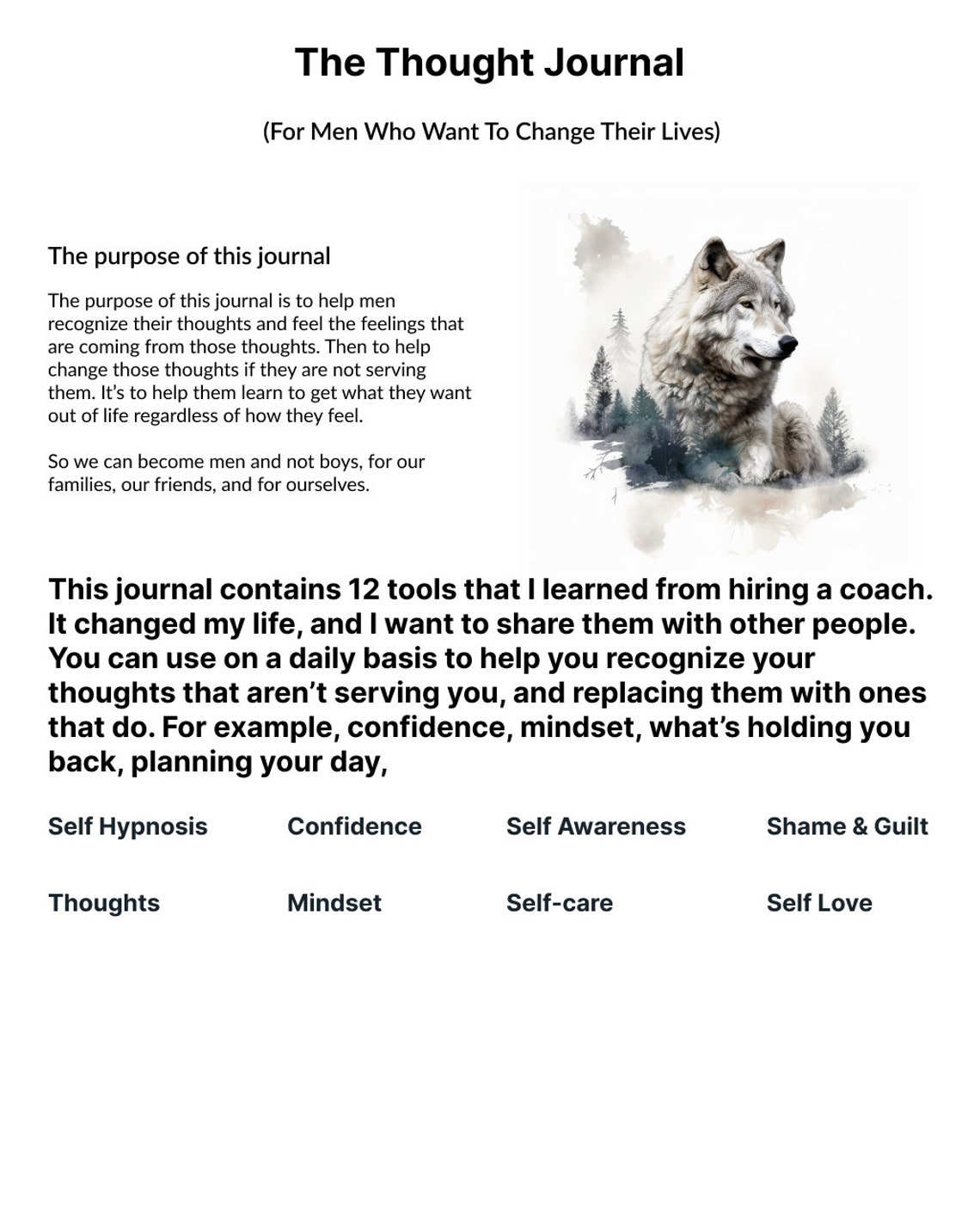 The Thought Journal

(For Men Who Want To Change Their Lives)

The purpose of this journal

The purpose of this journal is to help men recognize their thoughts and feel the feelings that are coming from those thoughts. Then to help change those thoughts if they are not serving them. It's to help them learn to get what they want out of life regardless of how they feel.

So we can become men and not boys, for our families, our friends, and for ourselves.

This journal contains 12 tools that I learned from hiring a coach. It changed my life, and I want to share them with other people. You can use on a daily basis to help you recognize your thoughts that aren't serving you, and replacing them with ones that do. For example, confidence, mindset, what's holding you back, planning your day,

Self Hypnosis
Confidence
Self Awareness
Shame & Guilt

Thoughts
Mindset
Self-care
Self Love